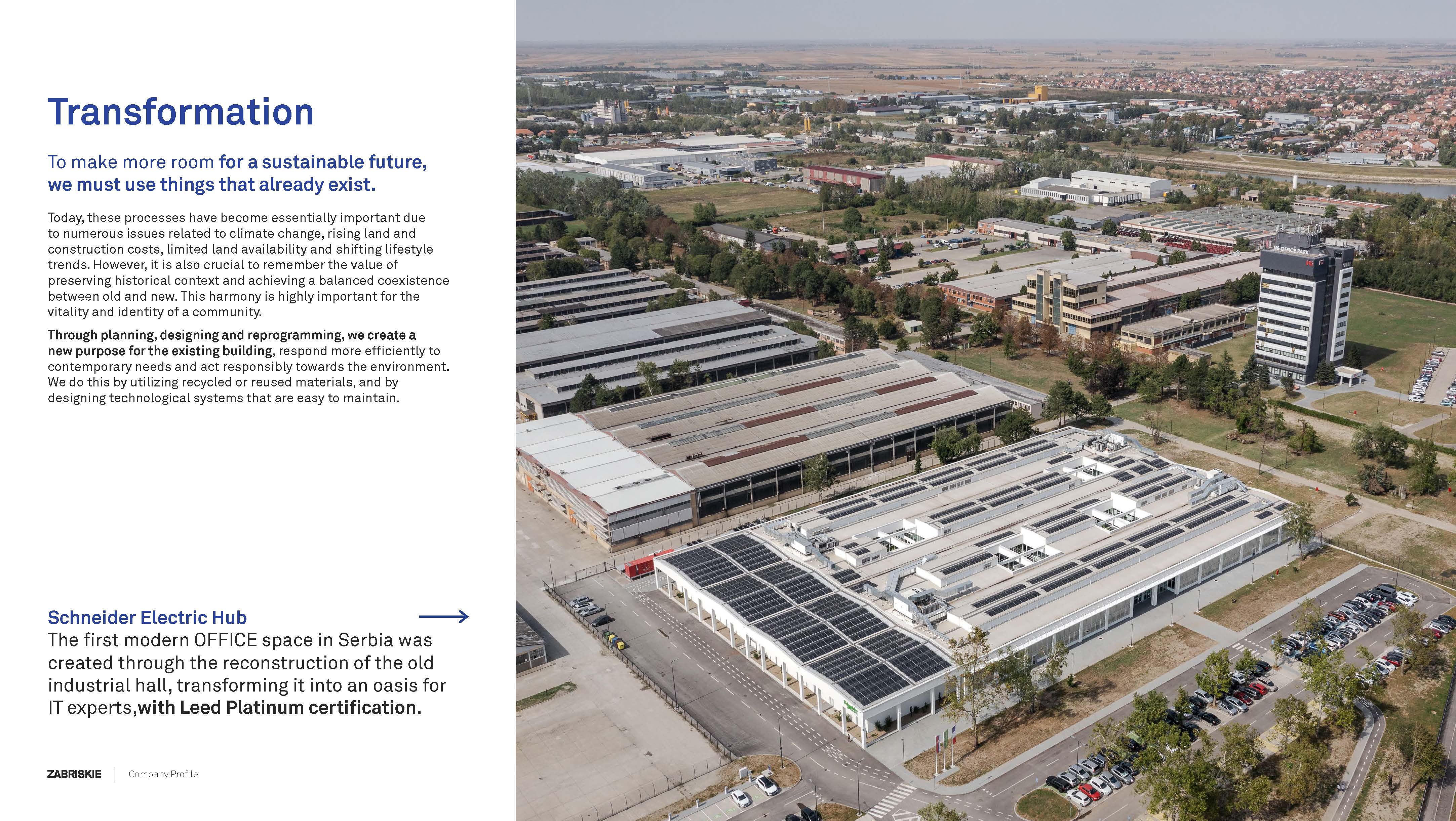 Transformation

To make more room for a sustainable future, we must use things that already exist.

Today, these processes have become essentially important due to numerous issues related to climate change, rising land and construction costs, limited land availability and shifting lifestyle trends. However, it is also crucial to remember the value of preserving historical context and achieving a balanced coexistence between old and new. This harmony is highly important for the vitality and identity of a community.

Through planning, designing and reprogramming, we create a new purpose for the existing building, respond more efficiently to contemporary needs and act responsibly towards the environment. We do this by utilizing recycled or reused materials, and by designing technological systems that are easy to maintain.

Schneider Electric Hub
The first modern OFFICE space in Serbia was created through the reconstruction of the old industrial hall, transforming it into an oasis for IT experts,with Leed Platinum certification.

ZABRISKIE | Company Profile

NS OFFICE PARK